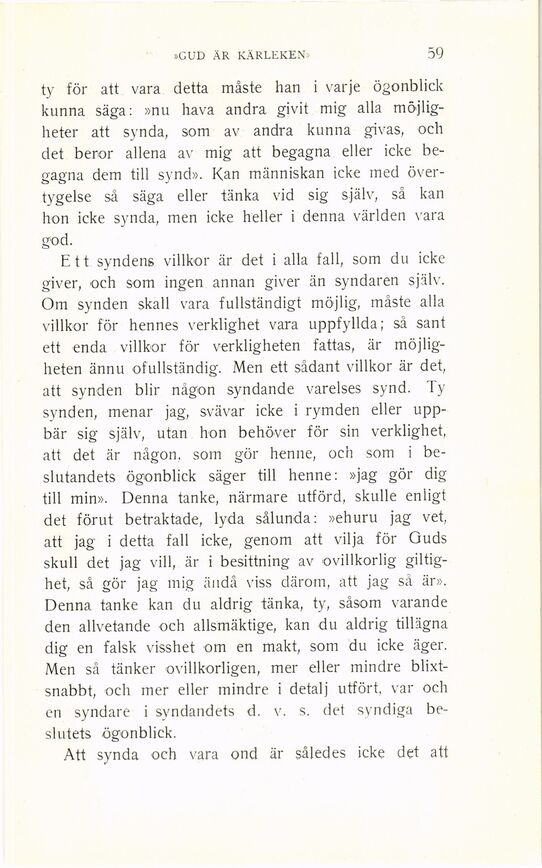 »GUD ÄR KÄRLEKEN» 59

ty för att vara detta måste han i varje ögonblick kunna säga: »nu hava andra givit mig alla möjligheter att synda, som av andra kunna givas, och det beror allena av mig att begagna eller icke begagna dem till synd». Kan människan icke med övertygelse så säga eller tänka vid sig själv, så kan hon icke synda, men icke heller i denna världen vara god.

Ett syndens villkor är det i alla fall, som du icke giver, och som ingen annan giver än syndaren själv. Om synden skall vara fullständigt möjlig, måste alla villkor för hennes verklighet vara uppfyllda; så sant ett enda villkor för verkligheten fattas, är möjligheten ännu ofullständig. Men ett sådant villkor är det, att synden blir någon syndande varelses synd. Ty synden, menar jag, svävar icke i rymden eller uppbär sig själv, utan hon behöver för sin verklighet, att det är någon, som gör henne, och som i beslutandets ögonblick säger till henne: »jag gör dig till min». Denna tanke, närmare utförd, skulle enligt det förut betraktade, lyda sålunda: »ehuru jag vet, att jag i detta fall icke, genom att vilja för Guds skull det jag vill, är i besittning av ovillkorlig giltighet, så gör jag mig ändå viss därom, att jag så är». Denna tanke kan du aldrig tänka, ty, såsom varande den allvetande och allsmäktige, kan du aldrig tillägna dig en falsk visshet om en makt, som du icke äger. Men så tänker ovillkorligen, mer eller mindre blixtsnabbt, och mer eller mindre i detalj utfört, var och en syndare i syndandets d. v. s. det syndiga beslutets ögonblick.

Att synda och vara ond är således icke det att